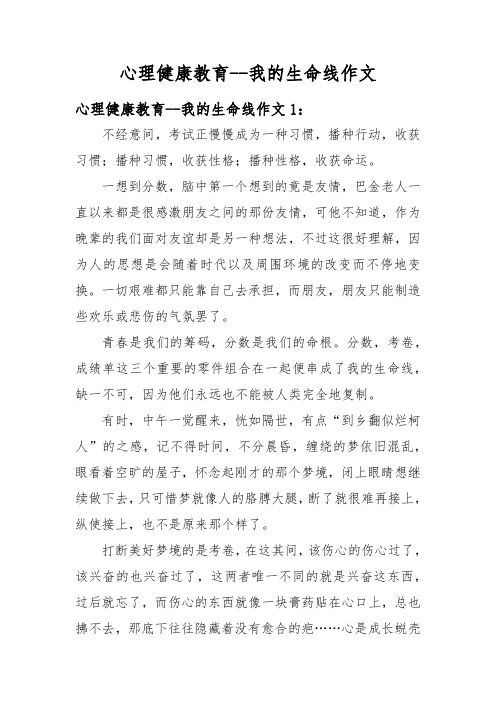 心理健康教育--我的生命线作文

心理健康教育--我的生命线作文 1：

不经意间，考试正慢慢成为一种习惯，播种行动，收获习惯；播种习惯，收获性格；播种性格，收获命运。

一想到分数，脑中第一个想到的竟是友情，巴金老人一直以来都是很感激朋友之间的那份友情，可他不知道，作为晚辈的我们面对友谊却是另一种想法，不过这很好理解，因为人的思想是会随着时代以及周围环境的改变而不停地变换。一切艰难都只能靠自己去承担，而朋友，朋友只能制造些欢乐或悲伤的气氛罢了。

青春是我们的筹码，分数是我们的命根。分数，考卷，成绩单这三个重要的零件组合在一起便串成了我的生命线，缺一不可，因为他们永远也不能被人类完全地复制。

有时，中午一觉醒来，恍如隔世，有点“到乡翻似烂柯人”的之感，记不得时间，不分晨昏，缠绕的梦依旧混乱，眼看着空旷的屋子，怀念起刚才的那个梦境，闭上眼睛想继续做下去，只可惜梦就像人的胳膊大腿，断了就很难再接上，纵使接上，也不是原来那个样了。

打断美好梦境的是考卷，在这其间，该伤心的伤心过了，该兴奋的也兴奋过了，这两者唯一不同的就是兴奋这东西，过后就忘了，而伤心的东西就像一块膏药贴在心口上，总也拂不去，那底下往往隐藏着没有愈合的疤……心是成长蜕壳